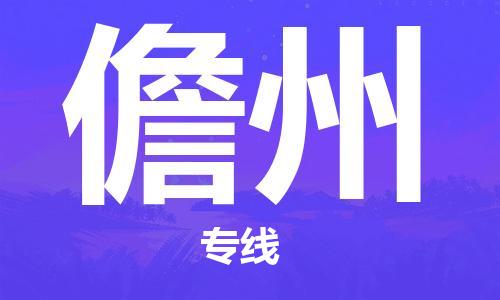 儋州

专线